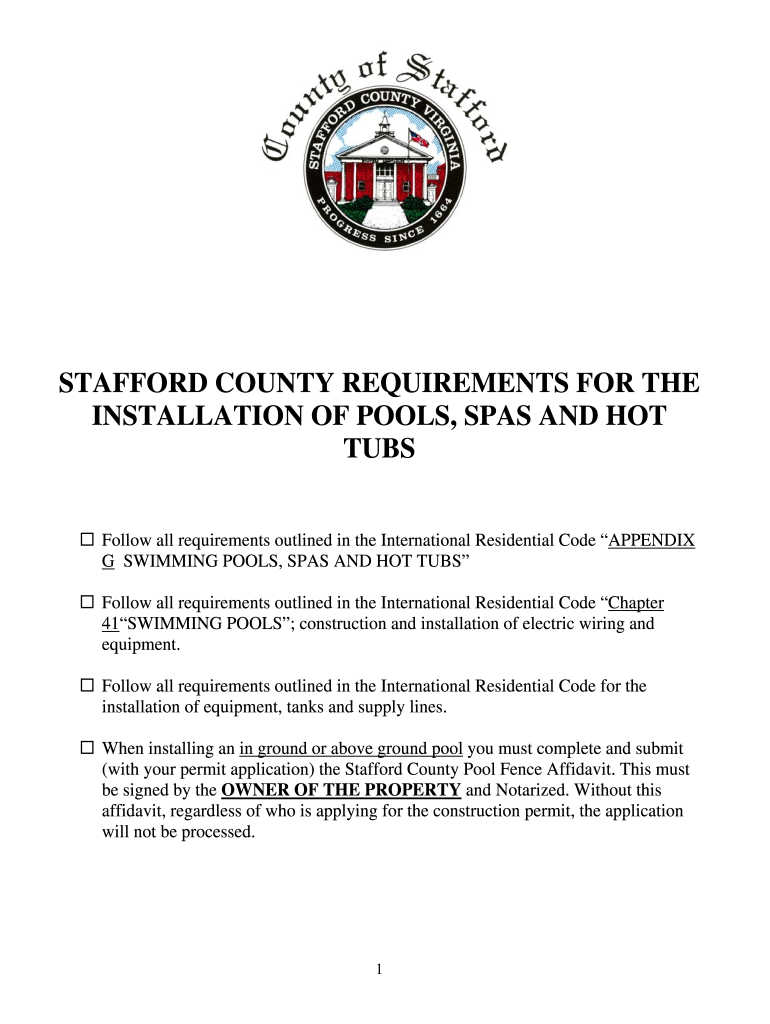 County of Stafford
STAFFORD COUNTY VIRGINIA
PROGRESS SINCE 1664

STAFFORD COUNTY REQUIREMENTS FOR THE INSTALLATION OF POOLS, SPAS AND HOT TUBS

☐ Follow all requirements outlined in the International Residential Code “APPENDIX G SWIMMING POOLS, SPAS AND HOT TUBS”

☐ Follow all requirements outlined in the International Residential Code “Chapter 41“SWIMMING POOLS”; construction and installation of electric wiring and equipment.

☐ Follow all requirements outlined in the International Residential Code for the installation of equipment, tanks and supply lines.

☐ When installing an in ground or above ground pool you must complete and submit (with your permit application) the Stafford County Pool Fence Affidavit. This must be signed by the OWNER OF THE PROPERTY and Notarized. Without this affidavit, regardless of who is applying for the construction permit, the application will not be processed.

1